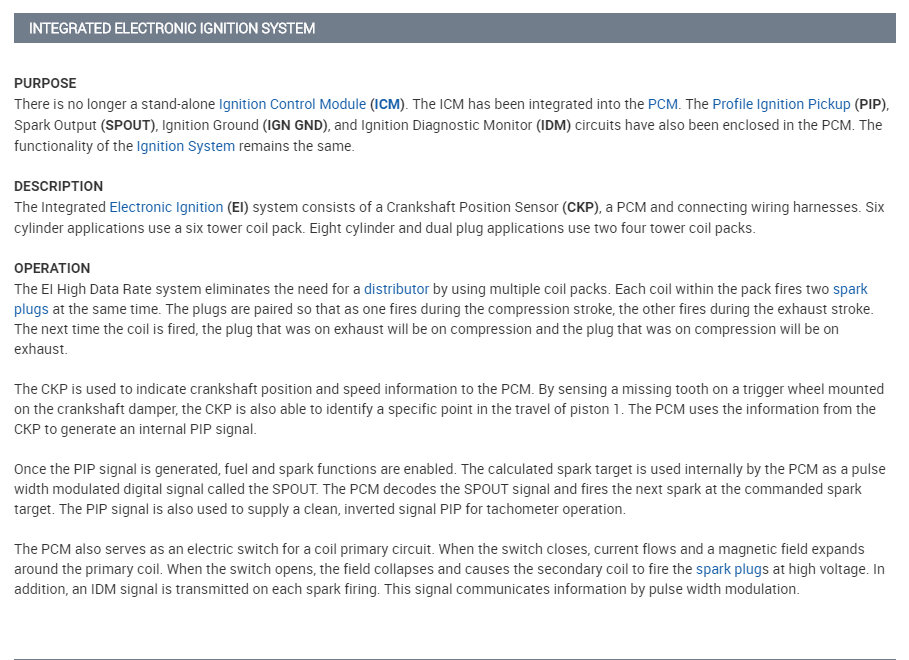 INTEGRATED ELECTRONIC IGNITION SYSTEM

PURPOSE
There is no longer a stand-alone Ignition Control Module (ICM). The ICM has been integrated into the PCM. The Profile Ignition Pickup (PIP), Spark Output (SPOUT), Ignition Ground (IGN GND), and Ignition Diagnostic Monitor (IDM) circuits have also been enclosed in the PCM. The functionality of the Ignition System remains the same.

DESCRIPTION
The Integrated Electronic Ignition (EI) system consists of a Crankshaft Position Sensor (CKP), a PCM and connecting wiring harnesses. Six cylinder applications use a six tower coil pack. Eight cylinder and dual plug applications use two four tower coil packs.

OPERATION
The EI High Data Rate system eliminates the need for a distributor by using multiple coil packs. Each coil within the pack fires two spark plugs at the same time. The plugs are paired so that as one fires during the compression stroke, the other fires during the exhaust stroke. The next time the coil is fired, the plug that was on exhaust will be on compression and the plug that was on compression will be on exhaust.

The CKP is used to indicate crankshaft position and speed information to the PCM. By sensing a missing tooth on a trigger wheel mounted on the crankshaft damper, the CKP is also able to identify a specific point in the travel of piston 1. The PCM uses the information from the CKP to generate an internal PIP signal.

Once the PIP signal is generated, fuel and spark functions are enabled. The calculated spark target is used internally by the PCM as a pulse width modulated digital signal called the SPOUT. The PCM decodes the SPOUT signal and fires the next spark at the commanded spark target. The PIP signal is also used to supply a clean, inverted signal PIP for tachometer operation.

The PCM also serves as an electric switch for a coil primary circuit. When the switch closes, current flows and a magnetic field expands around the primary coil. When the switch opens, the field collapses and causes the secondary coil to fire the spark plugs at high voltage. In addition, an IDM signal is transmitted on each spark firing. This signal communicates information by pulse width modulation.